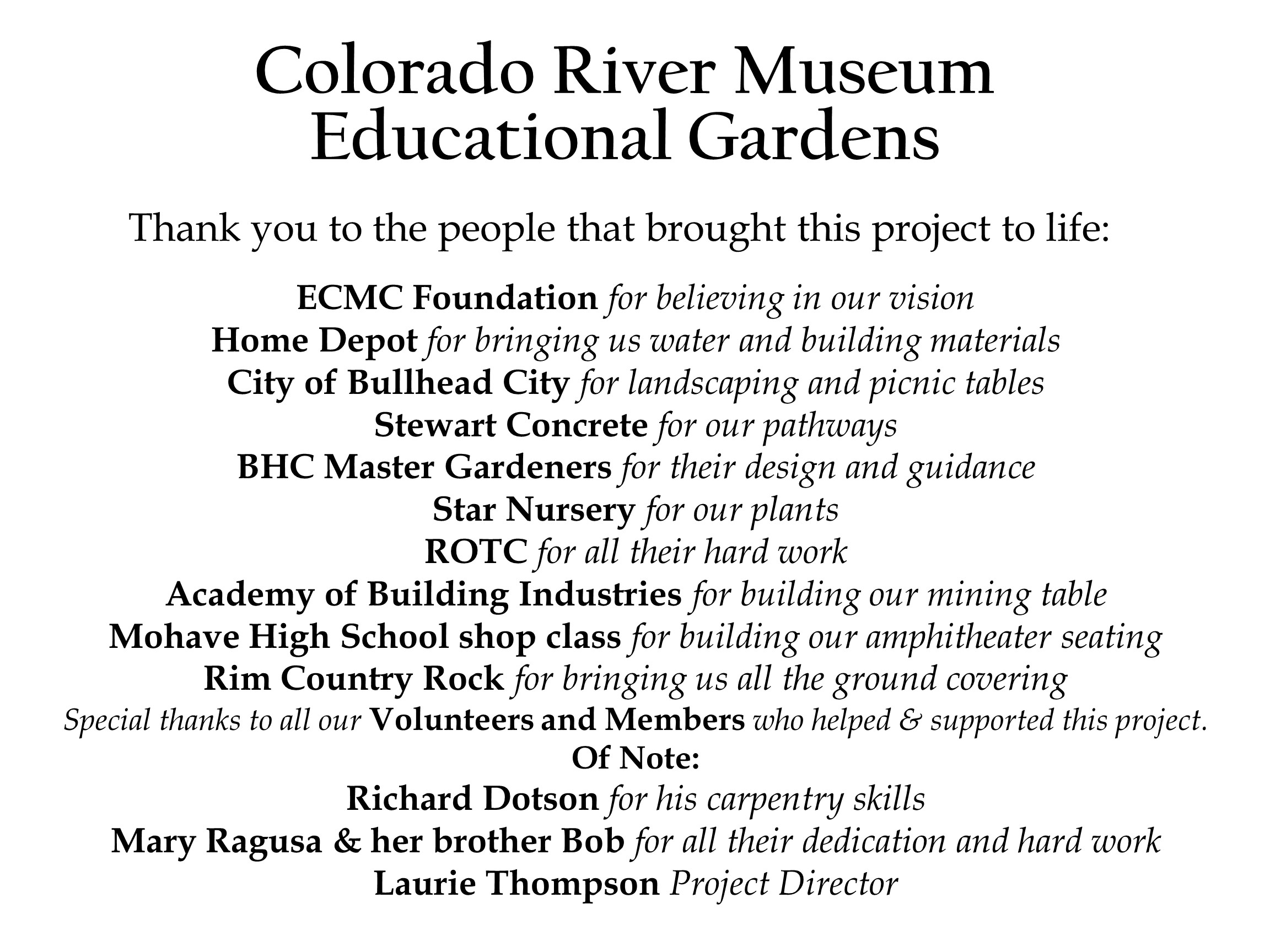 Colorado River Museum
Educational Gardens

Thank you to the people that brought this project to life:

ECMC Foundation for believing in our vision
Home Depot for bringing us water and building materials
City of Bullhead City for landscaping and picnic tables
Stewart Concrete for our pathways
BHC Master Gardeners for their design and guidance
Star Nursery for our plants
ROTC for all their hard work
Academy of Building Industries for building our mining table
Mohave High School shop class for building our amphitheater seating
Rim Country Rock for bringing us all the ground covering
Special thanks to all our Volunteers and Members who helped & supported this project.
Of Note:
Richard Dotson for his carpentry skills
Mary Ragusa & her brother Bob for all their dedication and hard work
Laurie Thompson Project Director